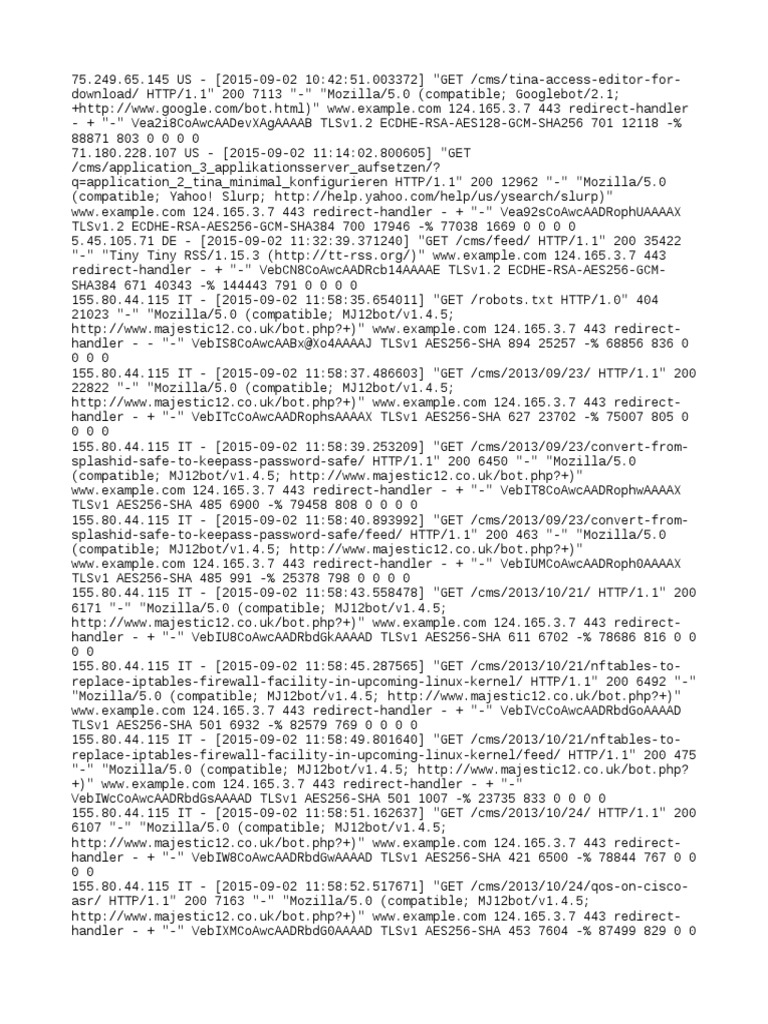 75.249.65.145 US - [2015-09-02 10:42:51.003372] "GET /cms/tina-access-editor-for-download/ HTTP/1.1" 200 7113 "-" "Mozilla/5.0 (compatible; Googlebot/2.1; +http://www.google.com/bot.html)" www.example.com 124.165.3.7 443 redirect-handler - + "-" Vea2i8CoAwcAADevXAgAAAAB TLSv1.2 ECDHE-RSA-AES128-GCM-SHA256 701 12118 -% 88871 803 0 0 0 0
71.180.228.107 US - [2015-09-02 11:14:02.800605] "GET /cms/application_3_applikationsserver_aufsetzen/?q=application_2_tina_minimal_konfigurieren HTTP/1.1" 200 12962 "-" "Mozilla/5.0 (compatible; Yahoo! Slurp; http://help.yahoo.com/help/us/ysearch/slurp)" www.example.com 124.165.3.7 443 redirect-handler - + "-" Vea92sCoAwcAADRophUAAAAX TLSv1.2 ECDHE-RSA-AES256-GCM-SHA384 700 17946 -% 77038 1669 0 0 0 0
5.45.105.71 DE - [2015-09-02 11:32:39.371240] "GET /cms/feed/ HTTP/1.1" 200 35422 "-" "Tiny Tiny RSS/1.15.3 (http://tt-rss.org/)" www.example.com 124.165.3.7 443 redirect-handler - + "-" VebCN8CoAwcAADRcb14AAAAE TLSv1.2 ECDHE-RSA-AES256-GCM-SHA384 671 40343 -% 144443 791 0 0 0 0
155.80.44.115 IT - [2015-09-02 11:58:35.654011] "GET /robots.txt HTTP/1.0" 404 21023 "-" "Mozilla/5.0 (compatible; MJ12bot/v1.4.5; http://www.majestic12.co.uk/bot.php?+)" www.example.com 124.165.3.7 443 redirect-handler - - "-" VebIS8CoAwcAABx@Xo4AAAAJ TLSv1 AES256-SHA 894 25257 -% 68856 836 0 0 0 0
155.80.44.115 IT - [2015-09-02 11:58:37.486603] "GET /cms/2013/09/23/ HTTP/1.1" 200 22822 "-" "Mozilla/5.0 (compatible; MJ12bot/v1.4.5; http://www.majestic12.co.uk/bot.php?+)" www.example.com 124.165.3.7 443 redirect-handler - + "-" VebITcCoAwcAADRophsAAAAX TLSv1 AES256-SHA 627 23702 -% 75007 805 0 0 0 0
155.80.44.115 IT - [2015-09-02 11:58:39.253209] "GET /cms/2013/09/23/convert-from-splashid-safe-to-keepass-password-safe/ HTTP/1.1" 200 6450 "-" "Mozilla/5.0 (compatible; MJ12bot/v1.4.5; http://www.majestic12.co.uk/bot.php?+)" www.example.com 124.165.3.7 443 redirect-handler - + "-" VebIT8CoAwcAADRophwAAAAX TLSv1 AES256-SHA 485 6900 -% 79458 808 0 0 0 0
155.80.44.115 IT - [2015-09-02 11:58:40.893992] "GET /cms/2013/09/23/convert-from-splashid-safe-to-keepass-password-safe/feed/ HTTP/1.1" 200 463 "-" "Mozilla/5.0 (compatible; MJ12bot/v1.4.5; http://www.majestic12.co.uk/bot.php?+)" www.example.com 124.165.3.7 443 redirect-handler - + "-" VebIUMCoAwcAADRoph0AAAAX TLSv1 AES256-SHA 485 991 -% 25378 798 0 0 0 0
155.80.44.115 IT - [2015-09-02 11:58:43.558478] "GET /cms/2013/10/21/ HTTP/1.1" 200 6171 "-" "Mozilla/5.0 (compatible; MJ12bot/v1.4.5; http://www.majestic12.co.uk/bot.php?+)" www.example.com 124.165.3.7 443 redirect-handler - + "-" VebIU8CoAwcAADRbdGkAAAAD TLSv1 AES256-SHA 611 6702 -% 78686 816 0 0 0 0
155.80.44.115 IT - [2015-09-02 11:58:45.287565] "GET /cms/2013/10/21/nftables-to-replace-iptables-firewall-facility-in-upcoming-linux-kernel/ HTTP/1.1" 200 6492 "-" "Mozilla/5.0 (compatible; MJ12bot/v1.4.5; http://www.majestic12.co.uk/bot.php?+)" www.example.com 124.165.3.7 443 redirect-handler - + "-" VebIVcCoAwcAADRbdGoAAAAD TLSv1 AES256-SHA 501 6932 -% 82579 769 0 0 0 0
155.80.44.115 IT - [2015-09-02 11:58:49.801640] "GET /cms/2013/10/21/nftables-to-replace-iptables-firewall-facility-in-upcoming-linux-kernel/feed/ HTTP/1.1" 200 475 "-" "Mozilla/5.0 (compatible; MJ12bot/v1.4.5; http://www.majestic12.co.uk/bot.php?+)" www.example.com 124.165.3.7 443 redirect-handler - + "-" VebIWcCoAwcAADRbdGsAAAAD TLSv1 AES256-SHA 501 1007 -% 23735 833 0 0 0 0
155.80.44.115 IT - [2015-09-02 11:58:51.162637] "GET /cms/2013/10/24/ HTTP/1.1" 200 6107 "-" "Mozilla/5.0 (compatible; MJ12bot/v1.4.5; http://www.majestic12.co.uk/bot.php?+)" www.example.com 124.165.3.7 443 redirect-handler - + "-" VebIW8CoAwcAADRbdGwAAAAD TLSv1 AES256-SHA 421 6500 -% 78844 767 0 0 0 0
155.80.44.115 IT - [2015-09-02 11:58:52.517671] "GET /cms/2013/10/24/qos-on-cisco-asr/ HTTP/1.1" 200 7163 "-" "Mozilla/5.0 (compatible; MJ12bot/v1.4.5; http://www.majestic12.co.uk/bot.php?+)" www.example.com 124.165.3.7 443 redirect-handler - + "-" VebIXMCoAwcAADRbdG0AAAAD TLSv1 AES256-SHA 453 7604 -% 87499 829 0 0